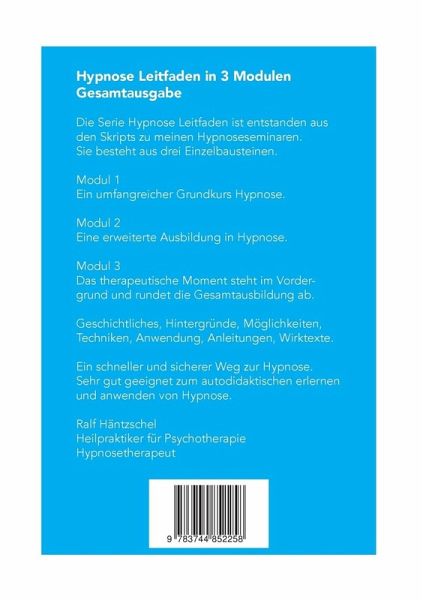 Hypnose Leitfaden in 3 Modulen
Gesamtausgabe

Die Serie Hypnose Leitfaden ist entstanden aus den Skripts zu meinen Hypnoseseminaren. Sie besteht aus drei Einzelbausteinen.

Modul 1
Ein umfangreicher Grundkurs Hypnose.

Modul 2
Eine erweiterte Ausbildung in Hypnose.

Modul 3
Das therapeutische Moment steht im Vordergrund und rundet die Gesamtausbildung ab.

Geschichtliches, Hintergründe, Möglichkeiten, Techniken, Anwendung, Anleitungen, Wirktexte.

Ein schneller und sicherer Weg zur Hypnose. Sehr gut geeignet zum autodidaktischen erlernen und anwenden von Hypnose.

Ralf Häntzschel
Heilpraktiker für Psychotherapie
Hypnosetherapeut

9 783744 852258